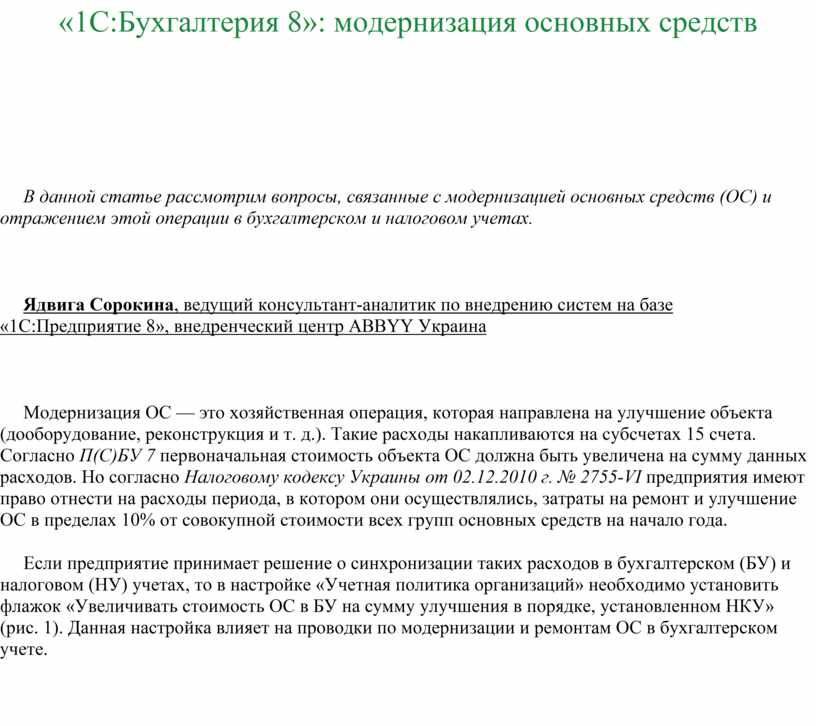 «1С:Бухгалтерия 8»: модернизация основных средств

В данной статье рассмотрим вопросы, связанные с модернизацией основных средств (ОС) и отражением этой операции в бухгалтерском и налоговом учетах.

Ядвига Сорокина, ведущий консультант-аналитик по внедрению систем на базе «1С:Предприятие 8», внедренческий центр ABBYY Украина

Модернизация ОС — это хозяйственная операция, которая направлена на улучшение объекта (дооборудование, реконструкция и т. д.). Такие расходы накапливаются на субсчетах 15 счета. Согласно П(С)БУ 7 первоначальная стоимость объекта ОС должна быть увеличена на сумму данных расходов. Но согласно Налоговому кодексу Украины от 02.12.2010 г. № 2755-VI предприятия имеют право отнести на расходы периода, в котором они осуществлялись, затраты на ремонт и улучшение ОС в пределах 10% от совокупной стоимости всех групп основных средств на начало года.

Если предприятие принимает решение о синхронизации таких расходов в бухгалтерском (БУ) и налоговом (НУ) учетах, то в настройке «Учетная политика организаций» необходимо установить флажок «Увеличивать стоимость ОС в БУ на сумму улучшения в порядке, установленном НКУ» (рис. 1). Данная настройка влияет на проводки по модернизации и ремонтам ОС в бухгалтерском учете.